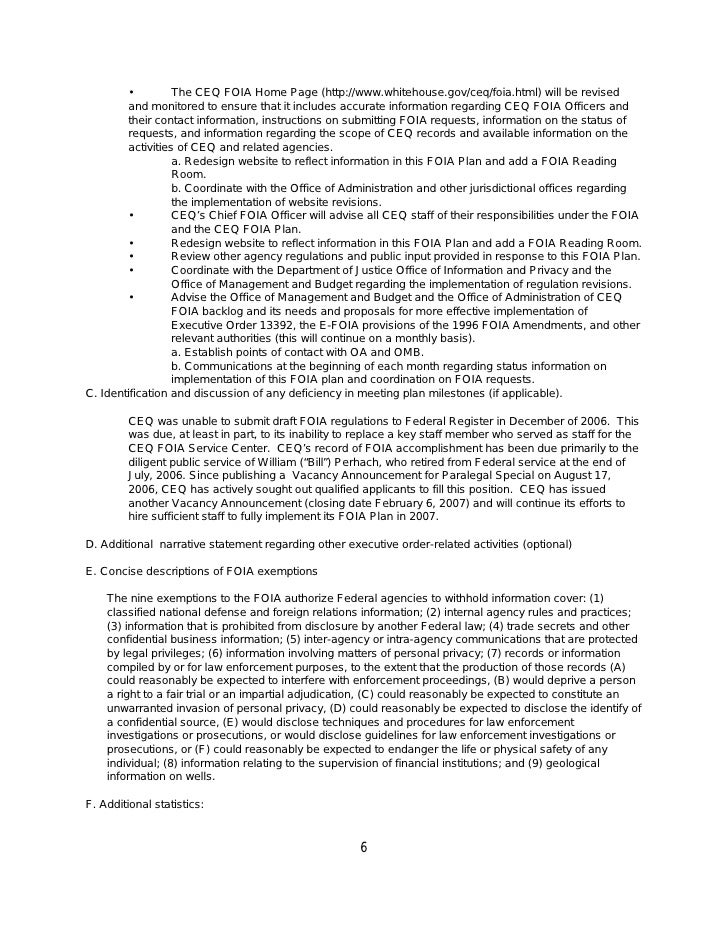 • The CEQ FOIA Home Page (http://www.whitehouse.gov/ceq/foia.html) will be revised and monitored to ensure that it includes accurate information regarding CEQ FOIA Officers and their contact information, instructions on submitting FOIA requests, information on the status of requests, and information regarding the scope of CEQ records and available information on the activities of CEQ and related agencies.

a. Redesign website to reflect information in this FOIA Plan and add a FOIA Reading Room.

b. Coordinate with the Office of Administration and other jurisdictional offices regarding the implementation of website revisions.

• CEQ's Chief FOIA Officer will advise all CEQ staff of their responsibilities under the FOIA and the CEQ FOIA Plan.

• Redesign website to reflect information in this FOIA Plan and add a FOIA Reading Room.

• Review other agency regulations and public input provided in response to this FOIA Plan.

• Coordinate with the Department of Justice Office of Information and Privacy and the Office of Management and Budget regarding the implementation of regulation revisions.

• Advise the Office of Management and Budget and the Office of Administration of CEQ FOIA backlog and its needs and proposals for more effective implementation of Executive Order 13392, the E-FOIA provisions of the 1996 FOIA Amendments, and other relevant authorities (this will continue on a monthly basis).

a. Establish points of contact with OA and OMB.

b. Communications at the beginning of each month regarding status information on implementation of this FOIA plan and coordination on FOIA requests.

C. Identification and discussion of any deficiency in meeting plan milestones (if applicable).

CEQ was unable to submit draft FOIA regulations to Federal Register in December of 2006. This was due, at least in part, to its inability to replace a key staff member who served as staff for the CEQ FOIA Service Center. CEQ's record of FOIA accomplishment has been due primarily to the diligent public service of William ("Bill") Perhach, who retired from Federal service at the end of July, 2006. Since publishing a Vacancy Announcement for Paralegal Special on August 17, 2006, CEQ has actively sought out qualified applicants to fill this position. CEQ has issued another Vacancy Announcement (closing date February 6, 2007) and will continue its efforts to hire sufficient staff to fully implement its FOIA Plan in 2007.

D. Additional narrative statement regarding other executive order-related activities (optional)

E. Concise descriptions of FOIA exemptions

The nine exemptions to the FOIA authorize Federal agencies to withhold information cover: (1) classified national defense and foreign relations information; (2) internal agency rules and practices; (3) information that is prohibited from disclosure by another Federal law; (4) trade secrets and other confidential business information; (5) inter-agency or intra-agency communications that are protected by legal privileges; (6) information involving matters of personal privacy; (7) records or information compiled by or for law enforcement purposes, to the extent that the production of those records (A) could reasonably be expected to interfere with enforcement proceedings, (B) would deprive a person a right to a fair trial or an impartial adjudication, (C) could reasonably be expected to constitute an unwarranted invasion of personal privacy, (D) could reasonably be expected to disclose the identify of a confidential source, (E) would disclose techniques and procedures for law enforcement investigations or prosecutions, or would disclose guidelines for law enforcement investigations or prosecutions, or (F) could reasonably be expected to endanger the life or physical safety of any individual; (8) information relating to the supervision of financial institutions; and (9) geological information on wells.

F. Additional statistics:

6